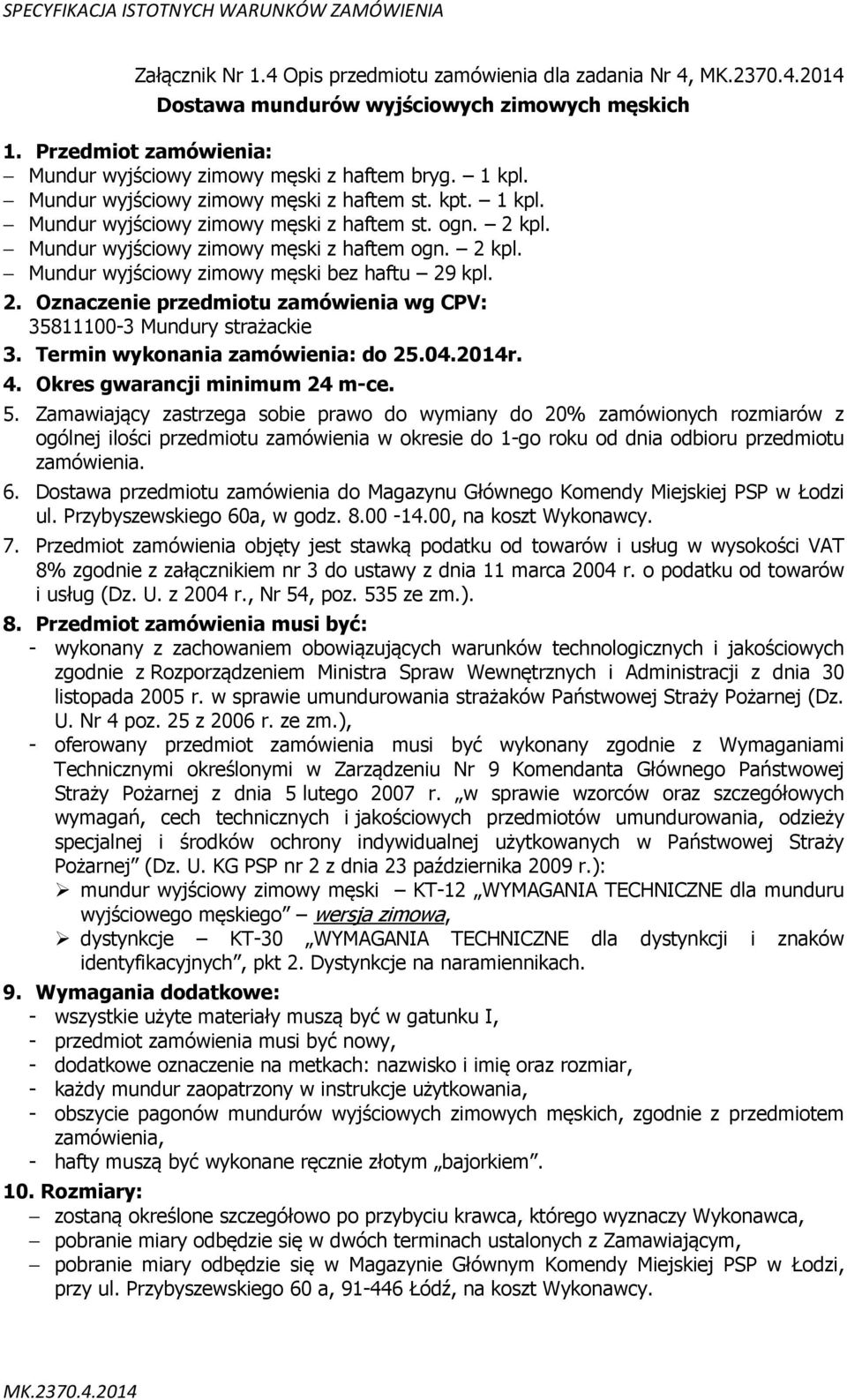 SPECYFIKACJA ISTOTNYCH WARUNKÓW ZAMÓWIENIA

Załącznik Nr 1.4 Opis przedmiotu zamówienia dla zadania Nr 4, MK.2370.4.2014
Dostawa mundurów wyjściowych zimowych męskich

1. Przedmiot zamówienia:
– Mundur wyjściowy zimowy męski z haftem bryg. – 1 kpl.
– Mundur wyjściowy zimowy męski z haftem st. kpt. – 1 kpl.
– Mundur wyjściowy zimowy męski z haftem st. ogn. – 2 kpl.
– Mundur wyjściowy zimowy męski z haftem ogn. – 2 kpl.
– Mundur wyjściowy zimowy męski bez haftu – 29 kpl.
2. Oznaczenie przedmiotu zamówienia wg CPV:
35811100-3 Mundury strażackie
3. Termin wykonania zamówienia: do 25.04.2014r.
4. Okres gwarancji minimum 24 m-ce.
5. Zamawiający zastrzega sobie prawo do wymiany do 20% zamówionych rozmiarów z ogólnej ilości przedmiotu zamówienia w okresie do 1-go roku od dnia odbioru przedmiotu zamówienia.
6. Dostawa przedmiotu zamówienia do Magazynu Głównego Komendy Miejskiej PSP w Łodzi ul. Przybyszewskiego 60a, w godz. 8.00 -14.00, na koszt Wykonawcy.
7. Przedmiot zamówienia objęty jest stawką podatku od towarów i usług w wysokości VAT 8% zgodnie z załącznikiem nr 3 do ustawy z dnia 11 marca 2004 r. o podatku od towarów i usług (Dz. U. z 2004 r., Nr 54, poz. 535 ze zm.).
8. Przedmiot zamówienia musi być:
- wykonany z zachowaniem obowiązujących warunków technologicznych i jakościowych zgodnie z Rozporządzeniem Ministra Spraw Wewnętrznych i Administracji z dnia 30 listopada 2005 r. w sprawie umundurowania strażaków Państwowej Straży Pożarnej (Dz. U. Nr 4 poz. 25 z 2006 r. ze zm.),
- oferowany przedmiot zamówienia musi być wykonany zgodnie z Wymaganiami Technicznymi określonymi w Zarządzeniu Nr 9 Komendanta Głównego Państwowej Straży Pożarnej z dnia 5 lutego 2007 r. „w sprawie wzorców oraz szczegółowych wymagań, cech technicznych i jakościowych przedmiotów umundurowania, odzieży specjalnej i środków ochrony indywidualnej użytkowanych w Państwowej Straży Pożarnej” (Dz. U. KG PSP nr 2 z dnia 23 października 2009 r.):
➢ mundur wyjściowy zimowy męski – KT-12 „WYMAGANIA TECHNICZNE dla munduru wyjściowego męskiego” – wersja zimowa,
➢ dystynkcje – KT-30 „WYMAGANIA TECHNICZNE dla dystynkcji i znaków identyfikacyjnych”, pkt 2. Dystynkcje na naramiennikach.
9. Wymagania dodatkowe:
- wszystkie użyte materiały muszą być w gatunku I,
- przedmiot zamówienia musi być nowy,
- dodatkowe oznaczenie na metkach: nazwisko i imię oraz rozmiar,
- każdy mundur zaopatrzony w instrukcje użytkowania,
- obszycie pagonów mundurów wyjściowych zimowych męskich, zgodnie z przedmiotem zamówienia,
- hafty muszą być wykonane ręcznie złotym „bajorkiem”.
10. Rozmiary:
– zostaną określone szczegółowo po przybyciu krawca, którego wyznaczy Wykonawca,
– pobranie miary odbędzie się w dwóch terminach ustalonych z Zamawiającym,
– pobranie miary odbędzie się w Magazynie Głównym Komendy Miejskiej PSP w Łodzi, przy ul. Przybyszewskiego 60 a, 91-446 Łódź, na koszt Wykonawcy.

MK.2370.4.2014